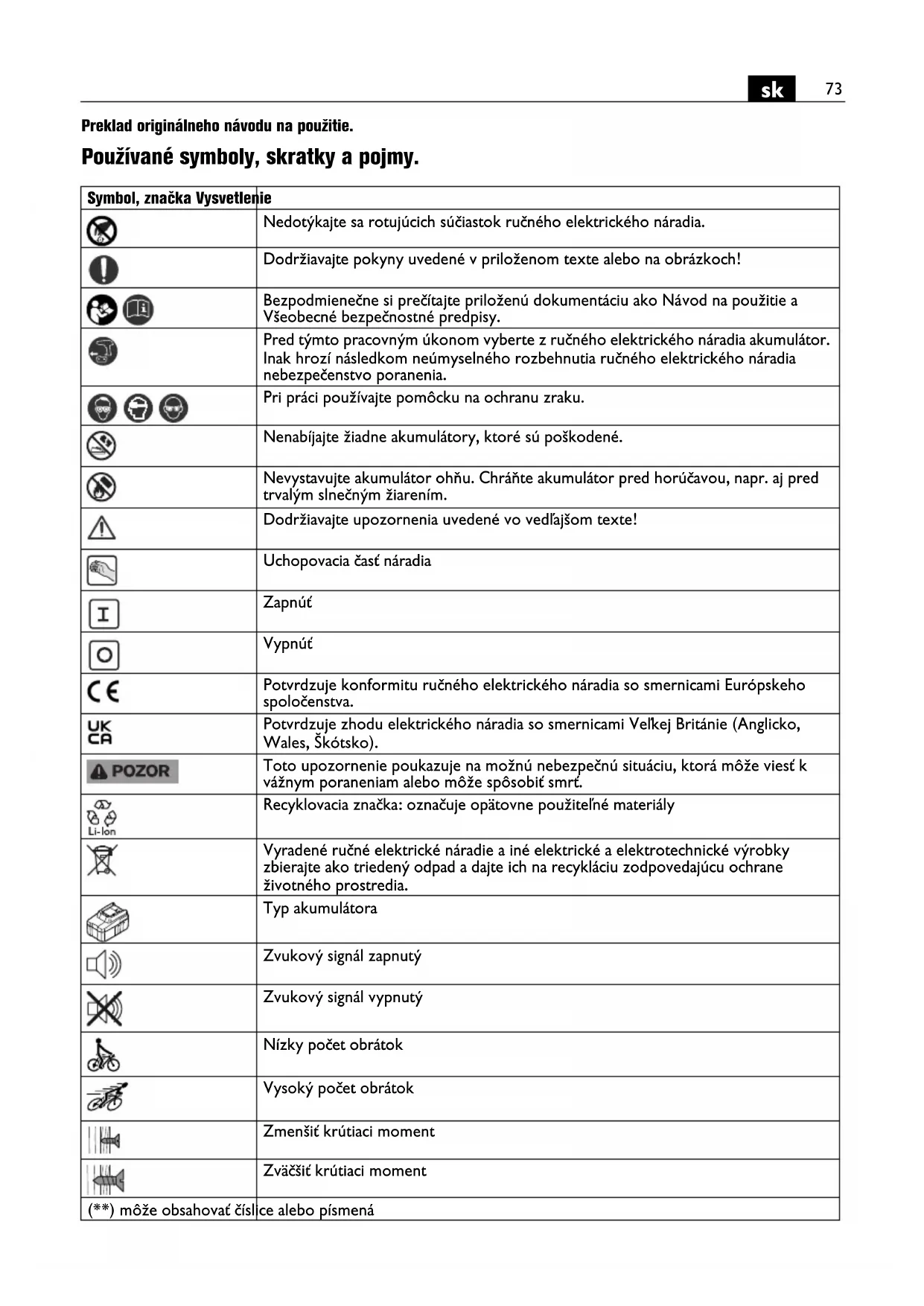 sk 73

Preklad originálneho návodu na použitie.

Používané symboly, skratky a pojmy.

| Symbol, značka | Vysvetlenie |
|---|---|
|  | Nedotýkajte sa rotujúcich súčiastok ručného elektrického náradia. |
|  | Dodržiavajte pokyny uvedené v priloženom texte alebo na obrázkoch! |
|  | Bezpodmienečne si prečítajte priloženú dokumentáciu ako Návod na použitie a Všeobecné bezpečnostné predpisy. |
|  | Pred týmto pracovným úkonom vyberte z ručného elektrického náradia akumulátor. Inak hrozí následkom neúmyselného rozbehnutia ručného elektrického náradia nebezpečenstvo poranenia. |
|  | Pri práci používajte pomôcku na ochranu zraku. |
|  | Nenabíjajte žiadne akumulátory, ktoré sú poškodené. |
|  | Nevystavujte akumulátor ohňu. Chráňte akumulátor pred horúčavou, napr. aj pred trvalým slnečným žiarením. |
|  | Dodržiavajte upozornenia uvedené vo vedľajšom texte! |
|  | Uchopovacia časť náradia |
| I | Zapnúť |
| O | Vypnúť |
| CE | Potvrdzuje konformitu ručného elektrického náradia so smernicami Európskeho spoločenstva. |
| UK CA | Potvrdzuje zhodu elektrického náradia so smernicami Veľkej Británie (Anglicko, Wales, Škótsko). |
| POZOR | Toto upozornenie poukazuje na možnú nebezpečnú situáciu, ktorá môže viesť k vážnym poraneniam alebo môže spôsobiť smrť. |
| Li-Ion | Recyklovacia značka: označuje opätovne použiteľné materiály |
|  | Vyradené ručné elektrické náradie a iné elektrické a elektrotechnické výrobky zbierajte ako triedený odpad a dajte ich na recykláciu zodpovedajúcu ochrane životného prostredia. |
|  | Typ akumulátora |
|  | Zvukový signál zapnutý |
|  | Zvukový signál vypnutý |
|  | Nízky počet obrátok |
|  | Vysoký počet obrátok |
|  | Zmenšiť krútiaci moment |
|  | Zväčšiť krútiaci moment |

(**) môže obsahovať číslice alebo písmená